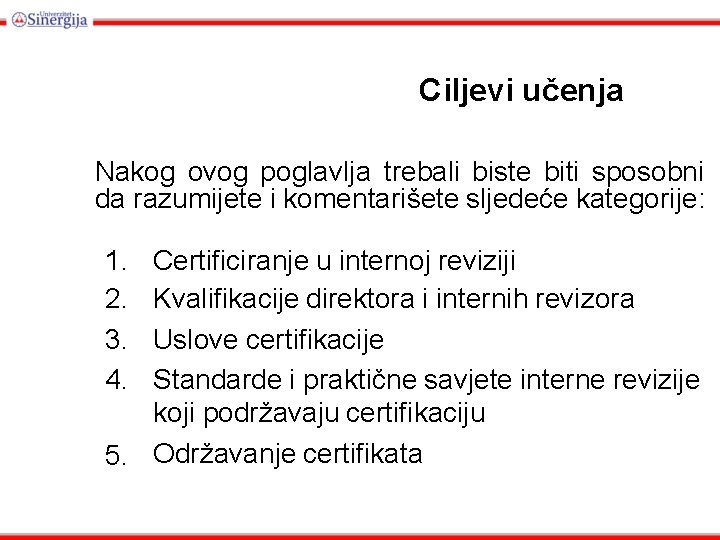 Univerzitet Sinergija

Ciljevi učenja

Nakog ovog poglavlja trebali biste biti sposobni da razumijete i komentarišete sljedeće kategorije:

1. Certificiranje u internoj reviziji
2. Kvalifikacije direktora i internih revizora
3. Uslove certifikacije
4. Standarde i praktične savjete interne revizije koji podržavaju certifikaciju
5. Održavanje certifikata